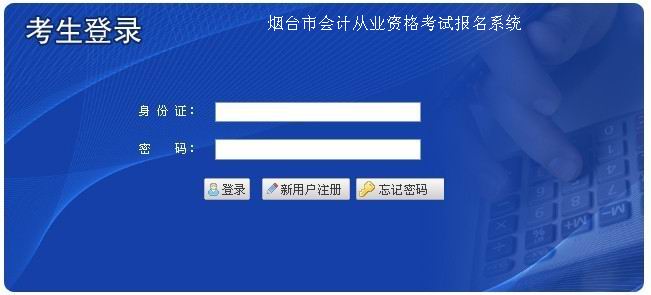 考生登录

烟台市会计从业资格考试报名系统

身份证：

密　码：

登录　新用户注册　忘记密码